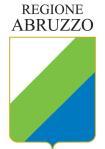 REGIONE
ABRUZZO